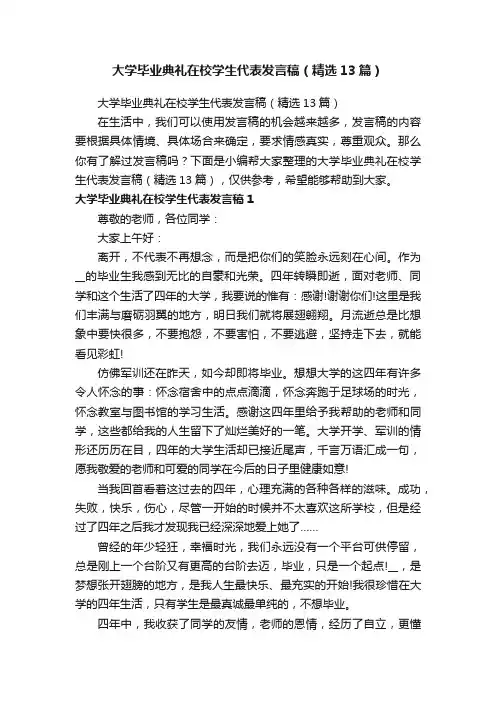 大学毕业典礼在校学生代表发言稿（精选13篇）

大学毕业典礼在校学生代表发言稿（精选13篇）

在生活中，我们可以使用发言稿的机会越来越多，发言稿的内容要根据具体情境、具体场合来确定，要求情感真实，尊重观众。那么你有了解过发言稿吗？下面是小编帮大家整理的大学毕业典礼在校学生代表发言稿（精选13篇），仅供参考，希望能够帮助到大家。

大学毕业典礼在校学生代表发言稿1

尊敬的老师，各位同学：

大家上午好：

离开，不代表不再想念，而是把你们的笑脸永远刻在心间。作为__的毕业生我感到无比的自豪和光荣。四年转瞬即逝，面对老师、同学和这个生活了四年的大学，我要说的惟有：感谢!谢谢你们!这里是我们丰满与磨砺羽翼的地方，明日我们就将展翅翱翔。月流逝总是比想象中要快很多，不要抱怨，不要害怕，不要逃避，坚持走下去，就能看见彩虹!

仿佛军训还在昨天，如今却即将毕业。想想大学的这四年有许多令人怀念的事：怀念宿舍中的点点滴滴，怀念奔跑于足球场的时光，怀念教室与图书馆的学习生活。感谢这四年里给予我帮助的老师和同学，这些都给我的人生留下了灿烂美好的一笔。大学开学、军训的情形还历历在目，四年的大学生活却已接近尾声，千言万语汇成一句，愿我敬爱的老师和可爱的同学在今后的日子里健康如意!

当我回首看着这过去的四年，心理充满的各种各样的滋味。成功，失败，快乐，伤心，尽管一开始的时候并不太喜欢这所学校，但是经过了四年之后我才发现我已经深深地爱上她了……

曾经的年少轻狂，幸福时光，我们永远没有一个平台可供停留，总是刚上一个台阶又有更高的台阶去迈，毕业，只是一个起点!__，是梦想张开翅膀的地方，是我人生最快乐、最充实的开始!我很珍惜在大学的四年生活，只有学生是最真诚最单纯的，不想毕业。

四年中，我收获了同学的友情，老师的恩情，经历了自立，更懂